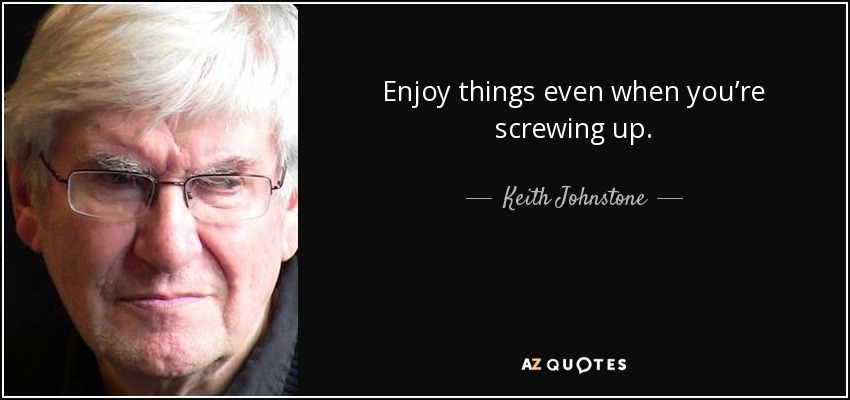 Enjoy things even when you’re screwing up.

— Keith Johnstone —

AZ QUOTES